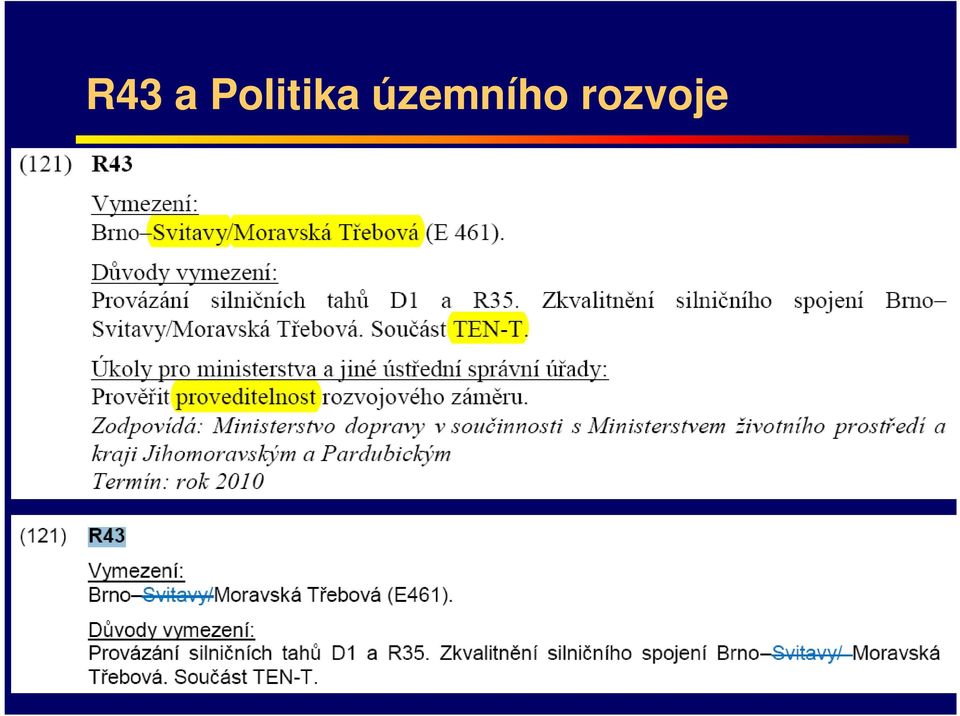 R43 a Politika územního rozvoje

(121) R43

Vymezení:
Brno–Svitavy/Moravská Třebová (E 461).

Důvody vymezení:
Provázání silničních tahů D1 a R35. Zkvalitnění silničního spojení Brno–Svitavy/Moravská Třebová. Součást TEN-T.

Úkoly pro ministerstva a jiné ústřední správní úřady:
Prověřit proveditelnost rozvojového záměru.
Zodpovídá: Ministerstvo dopravy v součinnosti s Ministerstvem životního prostředí a kraji Jihomoravským a Pardubickým
Termín: rok 2010

(121) R43

Vymezení:
Brno–Svitavy/Moravská Třebová (E461).

Důvody vymezení:
Provázání silničních tahů D1 a R35. Zkvalitnění silničního spojení Brno–Svitavy/ Moravská Třebová. Součást TEN-T.